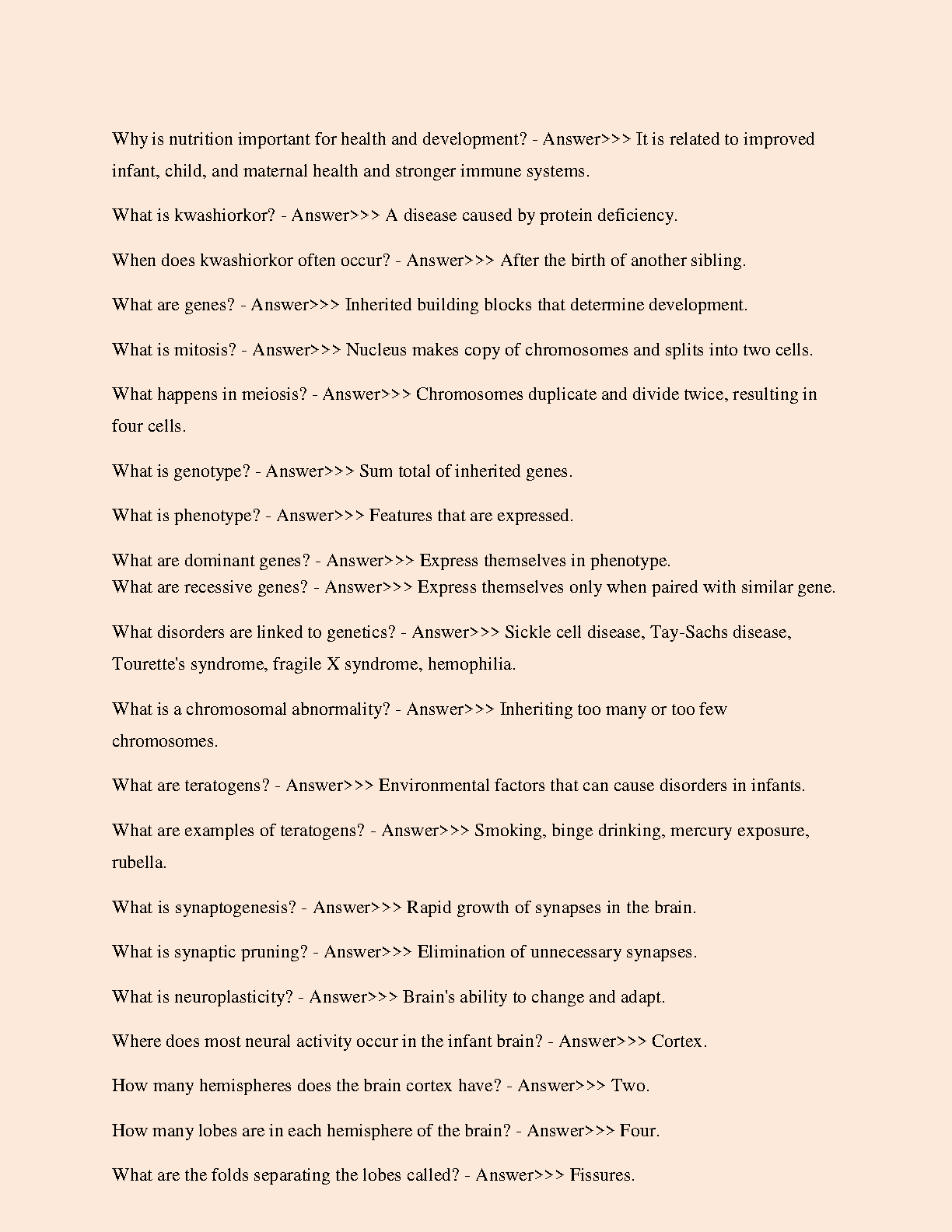 Why is nutrition important for health and development? - Answer>>> It is related to improved infant, child, and maternal health and stronger immune systems.

What is kwashiorkor? - Answer>>> A disease caused by protein deficiency.

When does kwashiorkor often occur? - Answer>>> After the birth of another sibling.

What are genes? - Answer>>> Inherited building blocks that determine development.

What is mitosis? - Answer>>> Nucleus makes copy of chromosomes and splits into two cells.

What happens in meiosis? - Answer>>> Chromosomes duplicate and divide twice, resulting in four cells.

What is genotype? - Answer>>> Sum total of inherited genes.

What is phenotype? - Answer>>> Features that are expressed.

What are dominant genes? - Answer>>> Express themselves in phenotype.
What are recessive genes? - Answer>>> Express themselves only when paired with similar gene.

What disorders are linked to genetics? - Answer>>> Sickle cell disease, Tay-Sachs disease, Tourette's syndrome, fragile X syndrome, hemophilia.

What is a chromosomal abnormality? - Answer>>> Inheriting too many or too few chromosomes.

What are teratogens? - Answer>>> Environmental factors that can cause disorders in infants.

What are examples of teratogens? - Answer>>> Smoking, binge drinking, mercury exposure, rubella.

What is synaptogenesis? - Answer>>> Rapid growth of synapses in the brain.

What is synaptic pruning? - Answer>>> Elimination of unnecessary synapses.

What is neuroplasticity? - Answer>>> Brain's ability to change and adapt.

Where does most neural activity occur in the infant brain? - Answer>>> Cortex.

How many hemispheres does the brain cortex have? - Answer>>> Two.

How many lobes are in each hemisphere of the brain? - Answer>>> Four.

What are the folds separating the lobes called? - Answer>>> Fissures.